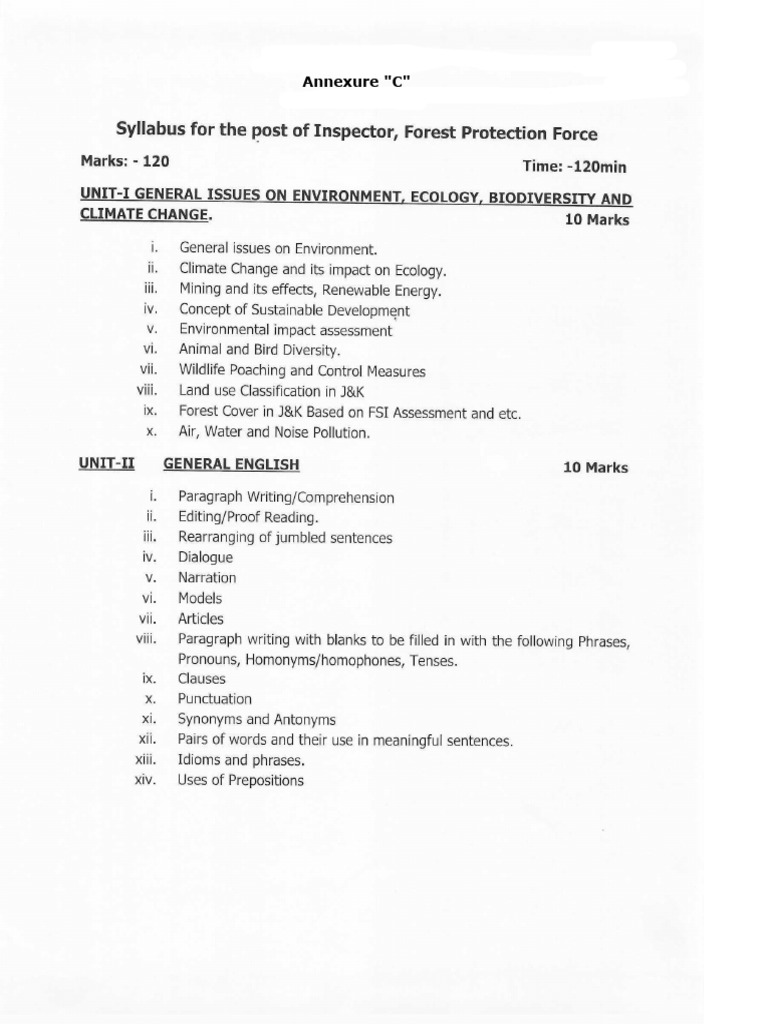 Annexure "C"

Syllabus for the post of Inspector, Forest Protection Force

Marks: - 120

Time: -120min

UNIT-I GENERAL ISSUES ON ENVIRONMENT, ECOLOGY, BIODIVERSITY AND CLIMATE CHANGE.

10 Marks

i. General issues on Environment.
ii. Climate Change and its impact on Ecology.
iii. Mining and its effects, Renewable Energy.
iv. Concept of Sustainable Development
v. Environmental impact assessment
vi. Animal and Bird Diversity.
vii. Wildlife Poaching and Control Measures
viii. Land use Classification in J&K
ix. Forest Cover in J&K Based on FSI Assessment and etc.
x. Air, Water and Noise Pollution.

UNIT-II GENERAL ENGLISH

10 Marks

i. Paragraph Writing/Comprehension
ii. Editing/Proof Reading.
iii. Rearranging of jumbled sentences
iv. Dialogue
v. Narration
vi. Models
vii. Articles
viii. Paragraph writing with blanks to be filled in with the following Phrases, Pronouns, Homonyms/homophones, Tenses.
ix. Clauses
x. Punctuation
xi. Synonyms and Antonyms
xii. Pairs of words and their use in meaningful sentences.
xiii. Idioms and phrases.
xiv. Uses of Prepositions